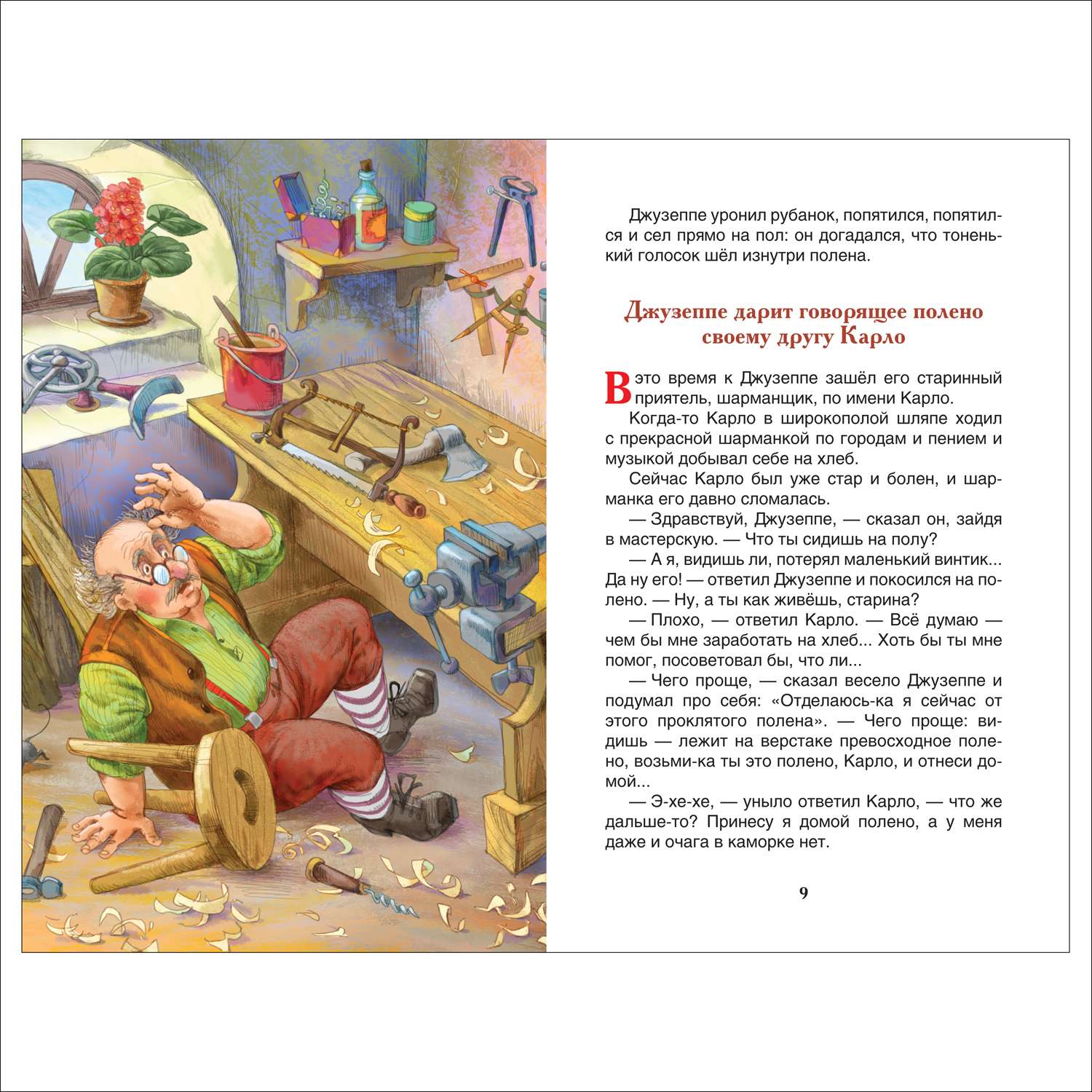 Джузеппе уронил рубанок, попятился, попятился и сел прямо на пол: он догадался, что тоненький голосок шёл изнутри полена.

Джузеппе дарит говорящее полено своему другу Карло

В это время к Джузеппе зашёл его старинный приятель, шарманщик, по имени Карло.

Когда-то Карло в широкополой шляпе ходил с прекрасной шарманкой по городам и пением и музыкой добывал себе на хлеб.

Сейчас Карло был уже стар и болен, и шарманка его давно сломалась.

— Здравствуй, Джузеппе, — сказал он, зайдя в мастерскую. — Что ты сидишь на полу?

— А я, видишь ли, потерял маленький винтик... Да ну его! — ответил Джузеппе и покосился на полено. — Ну, а ты как живёшь, старина?

— Плохо, — ответил Карло. — Всё думаю — чем бы мне заработать на хлеб... Хоть бы ты мне помог, посоветовал бы, что ли...

— Чего проще, — сказал весело Джузеппе и подумал про себя: «Отделаюсь-ка я сейчас от этого проклятого полена». — Чего проще: видишь — лежит на верстаке превосходное полено, возьми-ка ты это полено, Карло, и отнеси домой...

— Э-хе-хе, — уныло ответил Карло, — что же дальше-то? Принесу я домой полено, а у меня даже и очага в каморке нет.

9